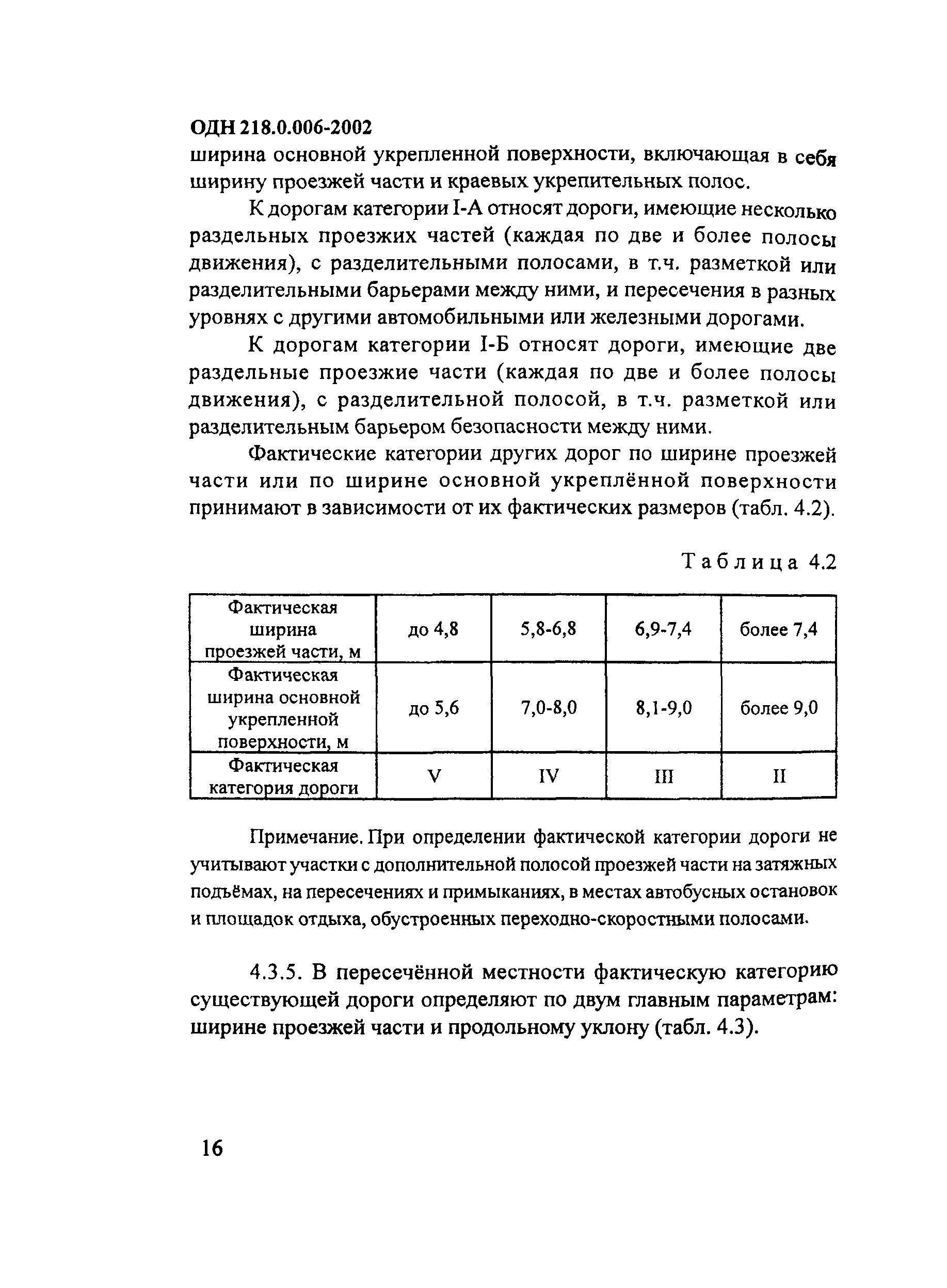 ОДН 218.0.006-2002
ширина основной укрепленной поверхности, включающая в себя ширину проезжей части и краевых укрепительных полос.

К дорогам категории I-А относят дороги, имеющие несколько раздельных проезжих частей (каждая по две и более полосы движения), с разделительными полосами, в т.ч. разметкой или разделительными барьерами между ними, и пересечения в разных уровнях с другими автомобильными или железными дорогами.

К дорогам категории I-Б относят дороги, имеющие две раздельные проезжие части (каждая по две и более полосы движения), с разделительной полосой, в т.ч. разметкой или разделительным барьером безопасности между ними.

Фактические категории других дорог по ширине проезжей части или по ширине основной укреплённой поверхности принимают в зависимости от их фактических размеров (табл. 4.2).

Таблица 4.2

| Фактическая ширина проезжей части, м | до 4,8 | 5,8-6,8 | 6,9-7,4 | более 7,4 |
|---|---|---|---|---|
| Фактическая ширина основной укрепленной поверхности, м | до 5,6 | 7,0-8,0 | 8,1-9,0 | более 9,0 |
| Фактическая категория дороги | V | IV | III | II |

Примечание. При определении фактической категории дороги не учитывают участки с дополнительной полосой проезжей части на затяжных подъёмах, на пересечениях и примыканиях, в местах автобусных остановок и площадок отдыха, обустроенных переходно-скоростными полосами.

4.3.5. В пересечённой местности фактическую категорию существующей дороги определяют по двум главным параметрам: ширине проезжей части и продольному уклону (табл. 4.3).

16